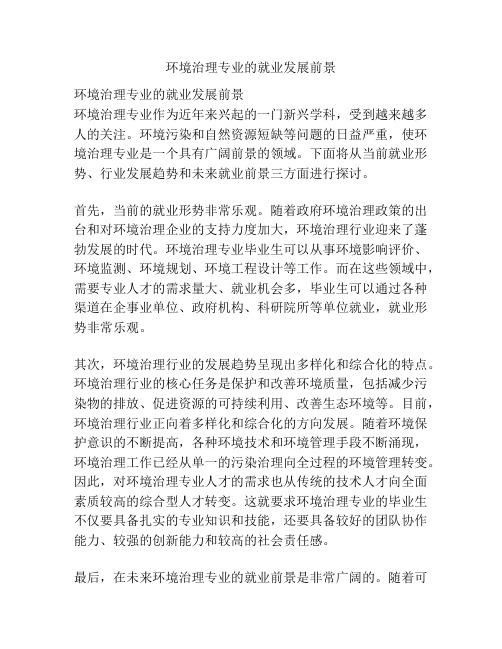 环境治理专业的就业发展前景

环境治理专业的就业发展前景
环境治理专业作为近年来兴起的一门新兴学科，受到越来越多人的关注。环境污染和自然资源短缺等问题的日益严重，使环境治理专业是一个具有广阔前景的领域。下面将从当前就业形势、行业发展趋势和未来就业前景三方面进行探讨。

首先，当前的就业形势非常乐观。随着政府环境治理政策的出台和对环境治理企业的支持力度加大，环境治理行业迎来了蓬勃发展的时代。环境治理专业毕业生可以从事环境影响评价、环境监测、环境规划、环境工程设计等工作。而在这些领域中，需要专业人才的需求量大、就业机会多，毕业生可以通过各种渠道在企事业单位、政府机构、科研院所等单位就业，就业形势非常乐观。

其次，环境治理行业的发展趋势呈现出多样化和综合化的特点。环境治理行业的核心任务是保护和改善环境质量，包括减少污染物的排放、促进资源的可持续利用、改善生态环境等。目前，环境治理行业正向着多样化和综合化的方向发展。随着环境保护意识的不断提高，各种环境技术和环境管理手段不断涌现，环境治理工作已经从单一的污染治理向全过程的环境管理转变。因此，对环境治理专业人才的需求也从传统的技术人才向全面素质较高的综合型人才转变。这就要求环境治理专业的毕业生不仅要具备扎实的专业知识和技能，还要具备较好的团队协作能力、较强的创新能力和较高的社会责任感。

最后，在未来环境治理专业的就业前景是非常广阔的。随着可